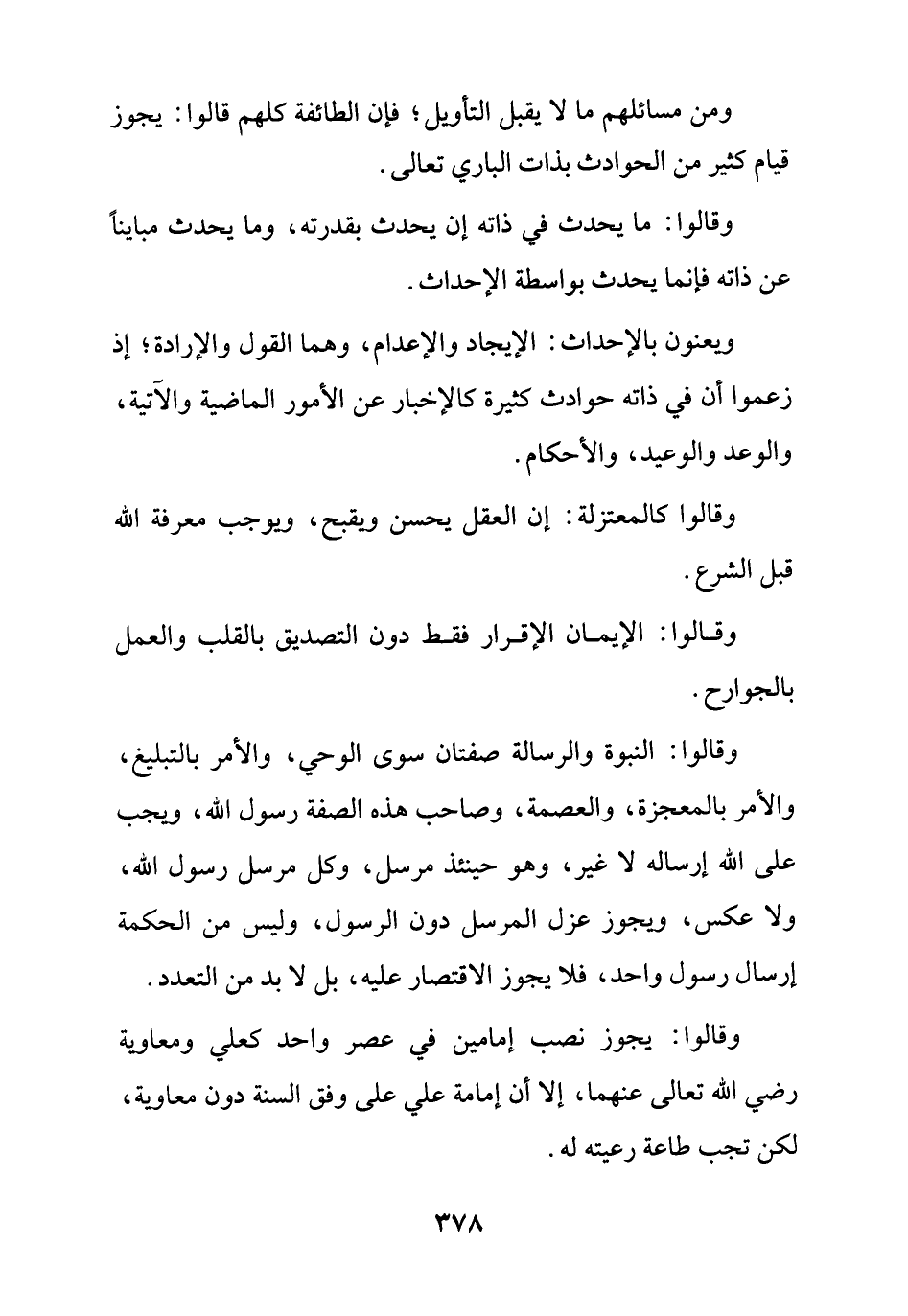 ومن مسائلهم ما لا يقبل التأويل؛ فإن الطائفة كلهم قالوا: يجوز قيام كثير من الحوادث بذات الباري تعالى.

وقالوا: ما يحدث في ذاته إن يحدث بقدرته، وما يحدث مبايناً عن ذاته فإنما يحدث بواسطة الإحداث.

ويعنون بالإحداث: الإيجاد والإعدام، وهما القول والإرادة؛ إذ زعموا أن في ذاته حوادث كثيرة كالإخبار عن الأمور الماضية والآتية، والوعد والوعيد، والأحكام.

وقالوا كالمعتزلة: إن العقل يحسن ويقبح، ويوجب معرفة الله قبل الشرع.

وقالوا: الإيمان الإقرار فقط دون التصديق بالقلب والعمل بالجوارح.

وقالوا: النبوة والرسالة صفتان سوى الوحي، والأمر بالتبليغ، والأمر بالمعجزة، والعصمة، وصاحب هذه الصفة رسول الله، ويجب على الله إرساله لا غير، وهو حينئذ مرسل، وكل مرسل رسول الله، ولا عكس، ويجوز عزل المرسل دون الرسول، وليس من الحكمة إرسال رسول واحد، فلا يجوز الاقتصار عليه، بل لا بد من التعدد.

وقالوا: يجوز نصب إمامين في عصر واحد كعلي ومعاوية رضي الله تعالى عنهما، إلا أن إمامة علي على وفق السنة دون معاوية، لكن تجب طاعة رعيته له.

٣٧٨